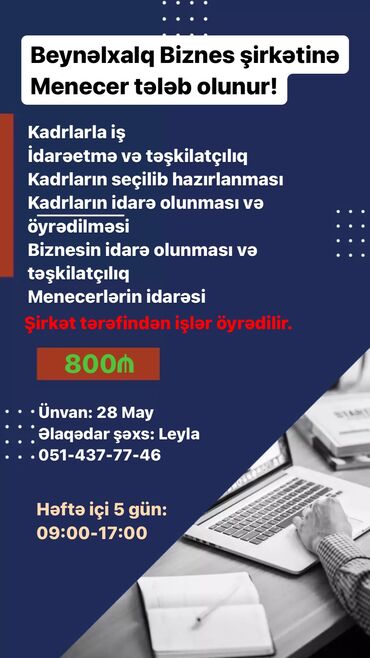 Beynəlxalq Biznes şirkətinə Menecer tələb olunur!

Kadrlarla iş
İdarəetmə və təşkilatçılıq
Kadrların seçilib hazırlanması
Kadrların idarə olunması və öyrədilməsi
Biznesin idarə olunması və təşkilatçılıq
Menecerlərin idarəsi
Şirkət tərəfindən işlər öyrədilir.

800₼

Ünvan: 28 May
Əlaqədar şəxs: Leyla
051-437-77-46

Həftə içi 5 gün:
09:00-17:00